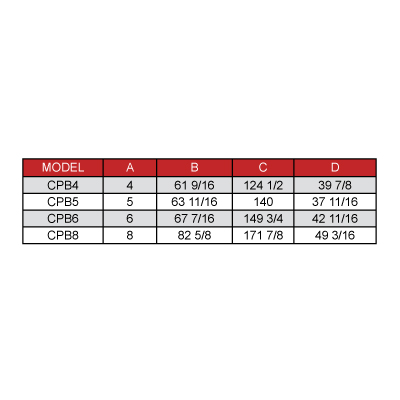 | MODEL | A | B | C | D |
|---|---|---|---|---|
| CPB4 | 4 | 61 9/16 | 124 1/2 | 39 7/8 |
| CPB5 | 5 | 63 11/16 | 140 | 37 11/16 |
| CPB6 | 6 | 67 7/16 | 149 3/4 | 42 11/16 |
| CPB8 | 8 | 82 5/8 | 171 7/8 | 49 3/16 |